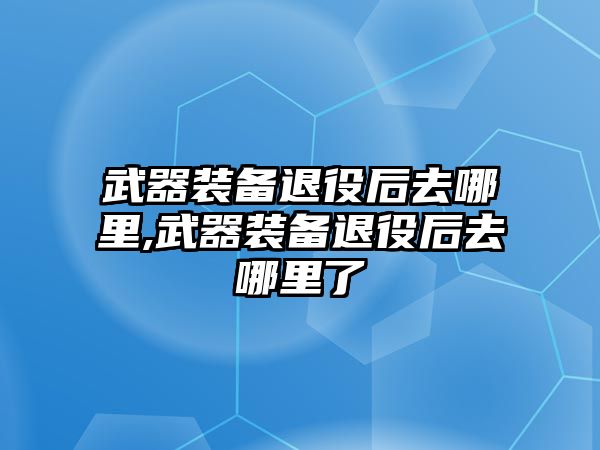 武器装备退役后去哪里,武器装备退役后去哪里了